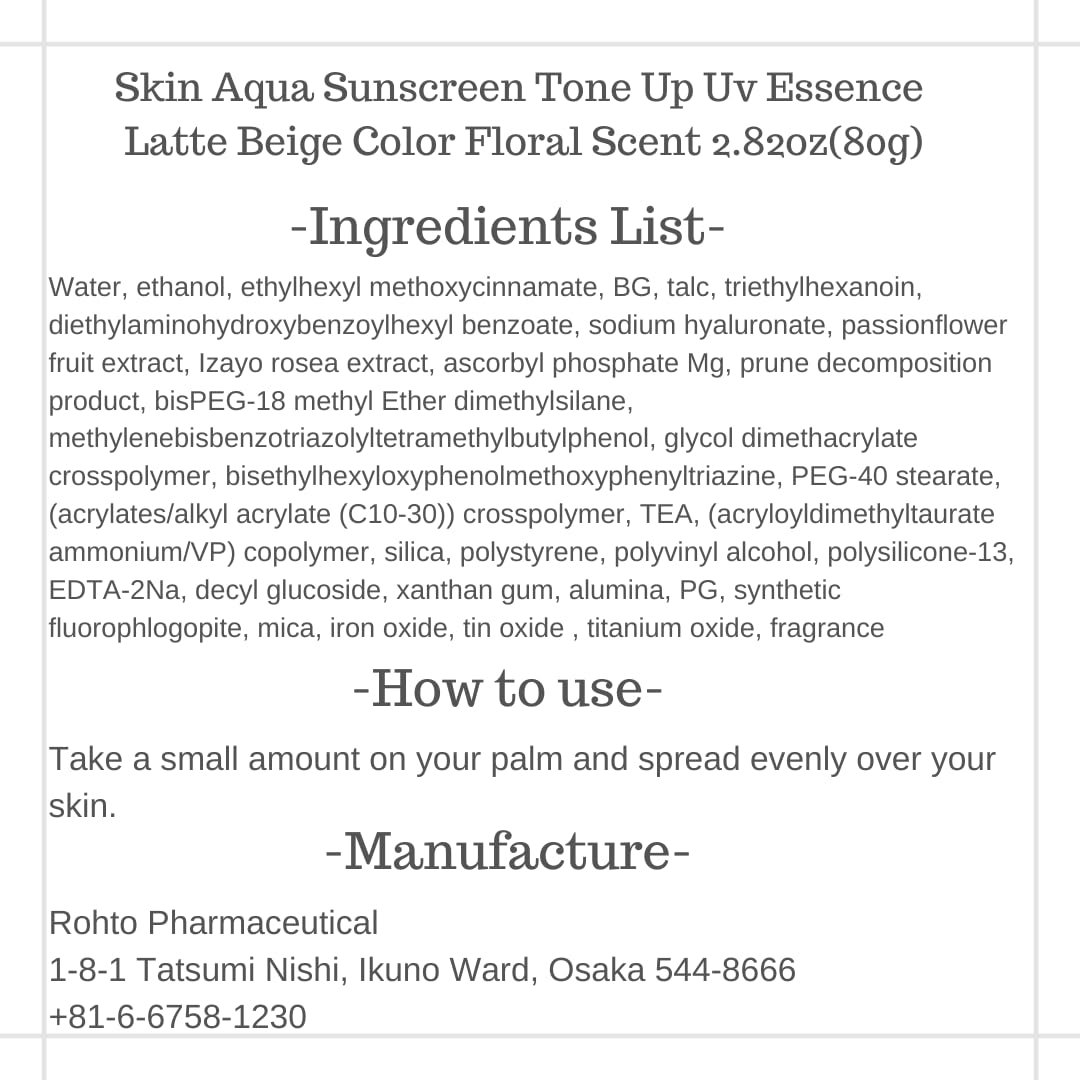 Skin Aqua Sunscreen Tone Up Uv Essence Latte Beige Color Floral Scent 2.82oz(80g)

-Ingredients List-

Water, ethanol, ethylhexyl methoxycinnamate, BG, talc, triethylhexanoin, diethylaminohydroxybenzoylhexyl benzoate, sodium hyaluronate, passionflower fruit extract, Izayo rosea extract, ascorbyl phosphate Mg, prune decomposition product, bisPEG-18 methyl Ether dimethylsilane, methylenebisbenzotriazolyltetramethylbutylphenol, glycol dimethacrylate crosspolymer, bisethylhexyloxyphenolmethoxyphenyltriazine, PEG-40 stearate, (acrylates/alkyl acrylate (C10-30)) crosspolymer, TEA, (acryloyldimethyltaurate ammonium/VP) copolymer, silica, polystyrene, polyvinyl alcohol, polysilicone-13, EDTA-2Na, decyl glucoside, xanthan gum, alumina, PG, synthetic fluorophlogopite, mica, iron oxide, tin oxide , titanium oxide, fragrance

-How to use-

Take a small amount on your palm and spread evenly over your skin.

-Manufacture-

Rohto Pharmaceutical
1-8-1 Tatsumi Nishi, Ikuno Ward, Osaka 544-8666
+81-6-6758-1230